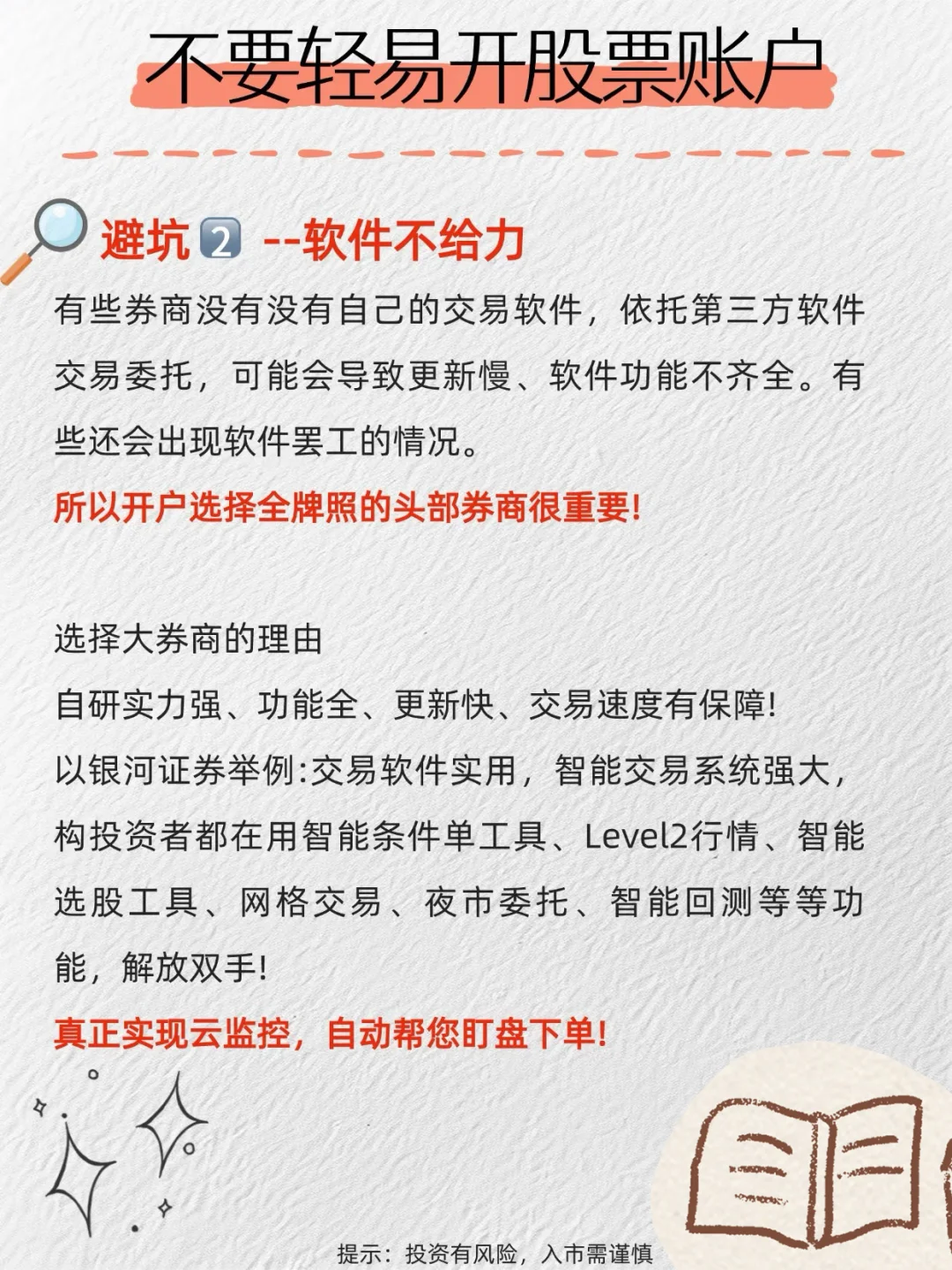 不要轻易开股票账户

避坑2 --软件不给力

有些券商没有没有自己的交易软件，依托第三方软件交易委托，可能会导致更新慢、软件功能不齐全。有些还会出现软件罢工的情况。

所以开户选择全牌照的头部券商很重要!

选择大券商的理由

自研实力强、功能全、更新快、交易速度有保障!

以银河证券举例:交易软件实用，智能交易系统强大，构投资者都在用智能条件单工具、Level2行情、智能选股工具、网格交易、夜市委托、智能回测等等功能，解放双手!

真正实现云监控，自动帮您盯盘下单!

提示：投资有风险，入市需谨慎